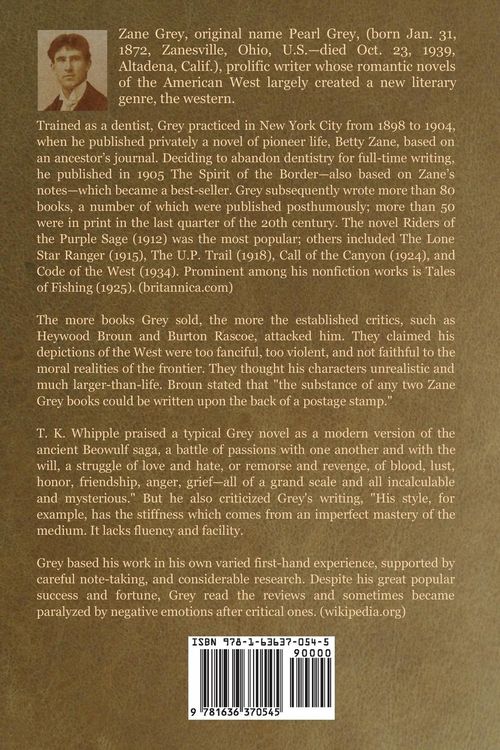 Zane Grey, original name Pearl Grey, (born Jan. 31, 1872, Zanesville, Ohio, U.S.—died Oct. 23, 1939, Altadena, Calif.), prolific writer whose romantic novels of the American West largely created a new literary genre, the western.

Trained as a dentist, Grey practiced in New York City from 1898 to 1904, when he published privately a novel of pioneer life, Betty Zane, based on an ancestor's journal. Deciding to abandon dentistry for full-time writing, he published in 1905 The Spirit of the Border—also based on Zane's notes—which became a best-seller. Grey subsequently wrote more than 80 books, a number of which were published posthumously; more than 50 were in print in the last quarter of the 20th century. The novel Riders of the Purple Sage (1912) was the most popular; others included The Lone Star Ranger (1915), The U.P. Trail (1918), Call of the Canyon (1924), and Code of the West (1934). Prominent among his nonfiction works is Tales of Fishing (1925). (britannica.com)

The more books Grey sold, the more the established critics, such as Heywood Broun and Burton Rascoe, attacked him. They claimed his depictions of the West were too fanciful, too violent, and not faithful to the moral realities of the frontier. They thought his characters unrealistic and much larger-than-life. Broun stated that "the substance of any two Zane Grey books could be written upon the back of a postage stamp."

T. K. Whipple praised a typical Grey novel as a modern version of the ancient Beowulf saga, a battle of passions with one another and with the will, a struggle of love and hate, or remorse and revenge, of blood, lust, honor, friendship, anger, grief—all of a grand scale and all incalculable and mysterious." But he also criticized Grey's writing, "His style, for example, has the stiffness which comes from an imperfect mastery of the medium. It lacks fluency and facility.

Grey based his work in his own varied first-hand experience, supported by careful note-taking, and considerable research. Despite his great popular success and fortune, Grey read the reviews and sometimes became paralyzed by negative emotions after critical ones. (wikipedia.org)

ISBN 978-1-63637-054-5
90000
9 781636 370545